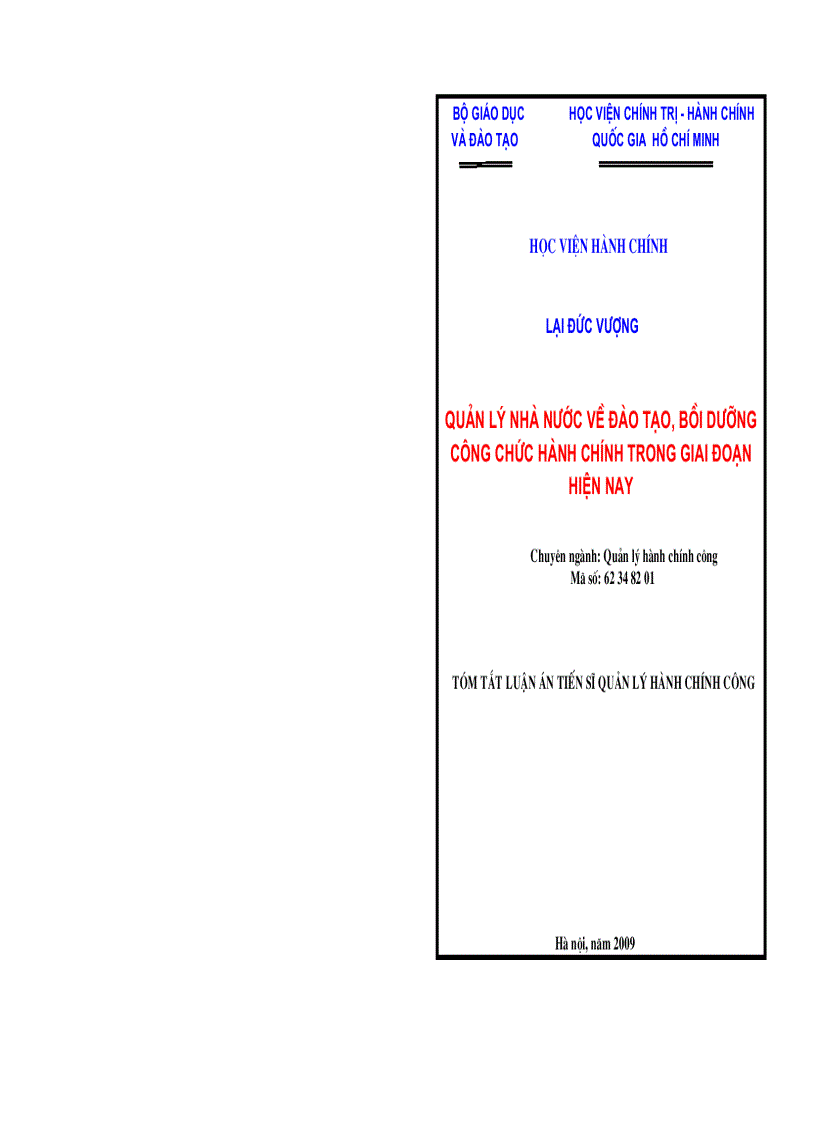 BỘ GIÁO DỤC
VÀ ĐÀO TẠO

HỌC VIỆN CHÍNH TRỊ - HÀNH CHÍNH
QUỐC GIA HỒ CHÍ MINH

HỌC VIỆN HÀNH CHÍNH

LẠI ĐỨC VƯỢNG

QUẢN LÝ NHÀ NƯỚC VỀ ĐÀO TẠO, BỒI DƯỠNG CÔNG CHỨC HÀNH CHÍNH TRONG GIAI ĐOẠN HIỆN NAY

Chuyên ngành: Quản lý hành chính công
Mã số: 62 34 82 01

TÓM TẮT LUẬN ÁN TIẾN SĨ QUẢN LÝ HÀNH CHÍNH CÔNG

Hà nội, năm 2009